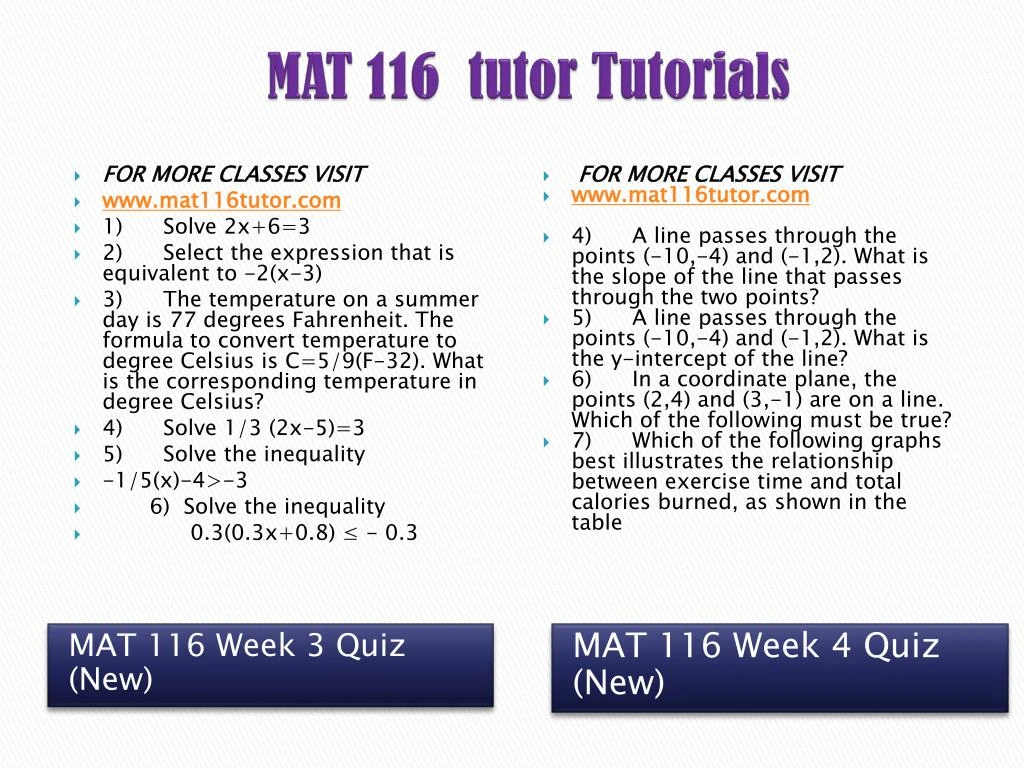 MAT 116 tutor Tutorials

FOR MORE CLASSES VISIT
www.mat116tutor.com
1) Solve 2x+6=3
2) Select the expression that is equivalent to -2(x-3)
3) The temperature on a summer day is 77 degrees Fahrenheit. The formula to convert temperature to degree Celsius is C=5/9(F-32). What is the corresponding temperature in degree Celsius?
4) Solve 1/3 (2x-5)=3
5) Solve the inequality
-1/5(x)-4>-3
6) Solve the inequality
0.3(0.3x+0.8) ≤ - 0.3

MAT 116 Week 3 Quiz (New)

FOR MORE CLASSES VISIT
www.mat116tutor.com
4) A line passes through the points (-10,-4) and (-1,2). What is the slope of the line that passes through the two points?
5) A line passes through the points (-10,-4) and (-1,2). What is the y-intercept of the line?
6) In a coordinate plane, the points (2,4) and (3,-1) are on a line. Which of the following must be true?
7) Which of the following graphs best illustrates the relationship between exercise time and total calories burned, as shown in the table

MAT 116 Week 4 Quiz (New)